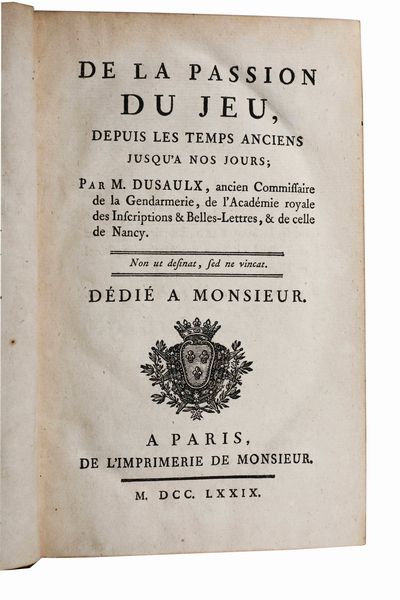 DE LA PASSION
DU JEU,
DEPUIS LES TEMPS ANCIENS
JUSQU'A NOS JOURS;

PAR M. DUSAULX, ancien Commiſſaire de la Gendarmerie, de l'Académie royale des Inſcriptions & Belles-Lettres, & de celle de Nancy.

Non ut deſinat, ſed ne vincat.

DÉDIÉ A MONSIEUR.

A PARIS,
DE L'IMPRIMERIE DE MONSIEUR.

M. DCC. LXXIX.